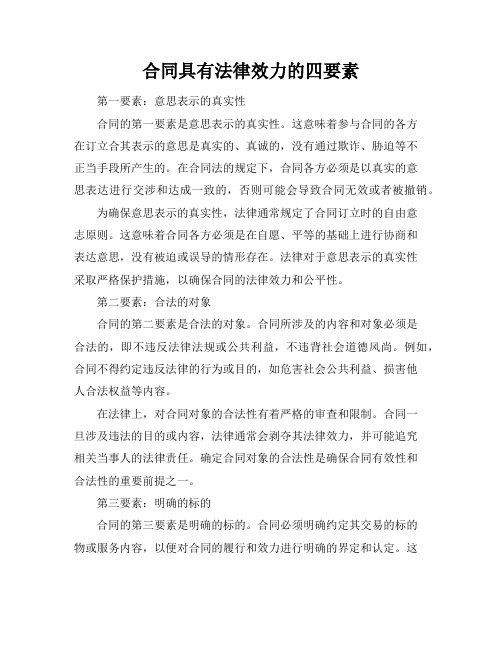 合同具有法律效力的四要素

第一要素：意思表示的真实性

合同的第一要素是意思表示的真实性。这意味着参与合同的各方在订立合其表示的意思是真实的、真诚的，没有通过欺诈、胁迫等不正当手段所产生的。在合同法的规定下，合同各方必须是以真实的意思表达进行交涉和达成一致的，否则可能会导致合同无效或者被撤销。

为确保意思表示的真实性，法律通常规定了合同订立时的自由意志原则。这意味着合同各方必须是在自愿、平等的基础上进行协商和表达意思，没有被迫或误导的情形存在。法律对于意思表示的真实性采取严格保护措施，以确保合同的法律效力和公平性。

第二要素：合法的对象

合同的第二要素是合法的对象。合同所涉及的内容和对象必须是合法的，即不违反法律法规或公共利益，不违背社会道德风尚。例如，合同不得约定违反法律的行为或目的，如危害社会公共利益、损害他人合法权益等内容。

在法律上，对合同对象的合法性有着严格的审查和限制。合同一旦涉及违法的目的或内容，法律通常会剥夺其法律效力，并可能追究相关当事人的法律责任。确定合同对象的合法性是确保合同有效性和合法性的重要前提之一。

第三要素：明确的标的

合同的第三要素是明确的标的。合同必须明确约定其交易的标的物或服务内容，以便对合同的履行和效力进行明确的界定和认定。这